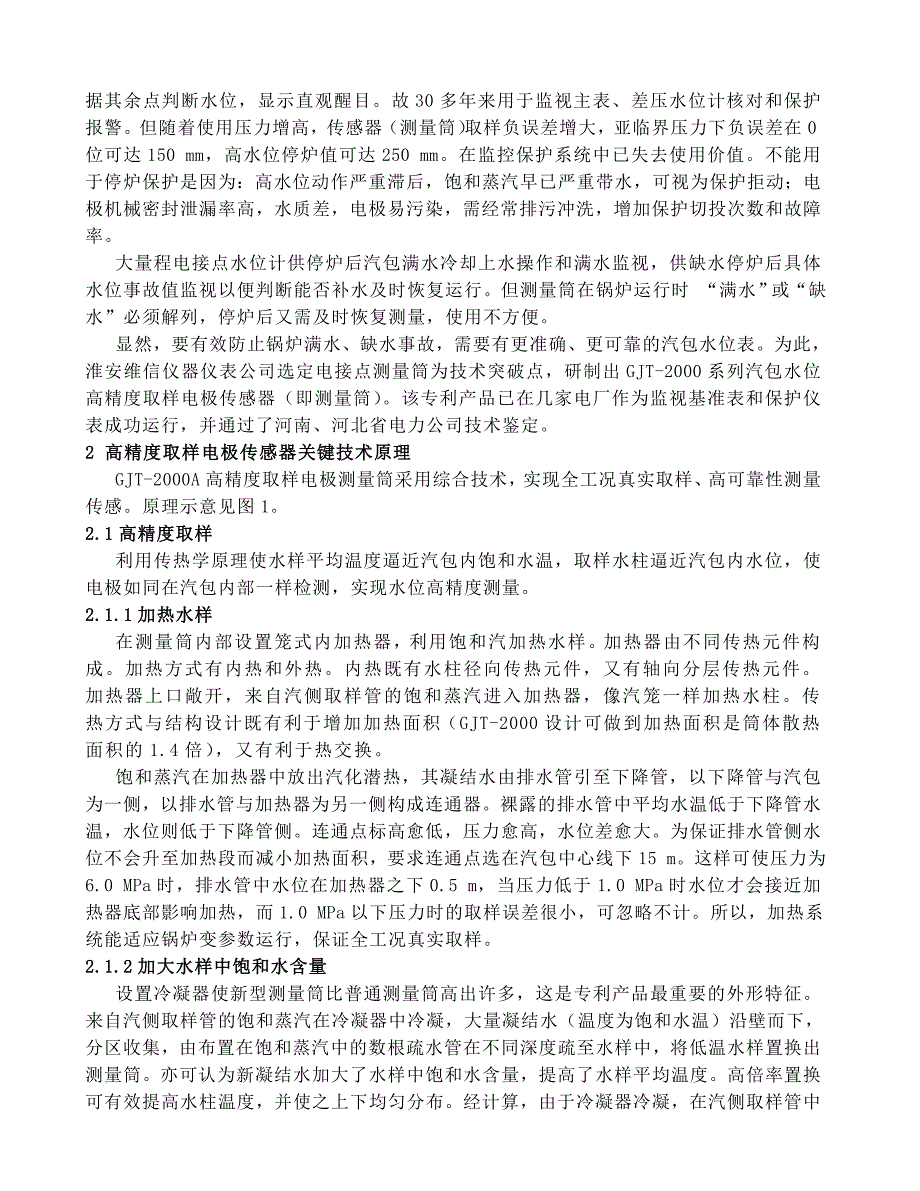 据其余点判断水位，显示直观醒目。故 30 多年来用于监视主表、差压水位计核对和保护报警。但随着使用压力增高，传感器（测量筒)取样负误差增大，亚临界压力下负误差在 0 位可达 150 mm，高水位停炉值可达 250 mm。在监控保护系统中已失去使用价值。不能用于停炉保护是因为：高水位动作严重滞后，饱和蒸汽早已严重带水，可视为保护拒动；电极机械密封泄漏率高，水质差，电极易污染，需经常排污冲洗，增加保护切投次数和故障率。

大量程电接点水位计供停炉后汽包满水冷却上水操作和满水监视，供缺水停炉后具体水位事故值监视以便判断能否补水及时恢复运行。但测量筒在锅炉运行时 “满水”或“缺水”必须解列，停炉后又需及时恢复测量，使用不方便。

显然，要有效防止锅炉满水、缺水事故，需要有更准确、更可靠的汽包水位表。为此，淮安维信仪器仪表公司选定电接点测量筒为技术突破点，研制出 GJT-2000 系列汽包水位高精度取样电极传感器（即测量筒）。该专利产品已在几家电厂作为监视基准表和保护仪表成功运行，并通过了河南、河北省电力公司技术鉴定。

2 高精度取样电极传感器关键技术原理

GJT-2000A 高精度取样电极测量筒采用综合技术，实现全工况真实取样、高可靠性测量传感。原理示意见图 1。

2.1 高精度取样

利用传热学原理使水样平均温度逼近汽包内饱和水温，取样水柱逼近汽包内水位，使电极如同在汽包内部一样检测，实现水位高精度测量。

2.1.1 加热水样

在测量筒内部设置笼式内加热器，利用饱和汽加热水样。加热器由不同传热元件构成。加热方式有内热和外热。内热既有水柱径向传热元件，又有轴向分层传热元件。加热器上口敞开，来自汽侧取样管的饱和蒸汽进入加热器，像汽笼一样加热水柱。传热方式与结构设计既有利于增加加热面积（GJT-2000 设计可做到加热面积是筒体散热面积的 1.4 倍），又有利于热交换。

饱和蒸汽在加热器中放出汽化潜热，其凝结水由排水管引至下降管，以下降管与汽包为一侧，以排水管与加热器为另一侧构成连通器。裸露的排水管中平均水温低于下降管水温，水位则低于下降管侧。连通点标高愈低，压力愈高，水位差愈大。为保证排水管侧水位不会升至加热段而减小加热面积，要求连通点选在汽包中心线下 15 m。这样可使压力为 6.0 MPa 时，排水管中水位在加热器之下 0.5 m，当压力低于 1.0 MPa 时水位才会接近加热器底部影响加热，而 1.0 MPa 以下压力时的取样误差很小，可忽略不计。所以，加热系统能适应锅炉变参数运行，保证全工况真实取样。

2.1.2 加大水样中饱和水含量

设置冷凝器使新型测量筒比普通测量筒高出许多，这是专利产品最重要的外形特征。来自汽侧取样管的饱和蒸汽在冷凝器中冷凝，大量凝结水（温度为饱和水温）沿壁而下，分区收集，由布置在饱和蒸汽中的数根疏水管在不同深度疏至水样中，将低温水样置换出测量筒。亦可认为新凝结水加大了水样中饱和水含量，提高了水样平均温度。高倍率置换可有效提高水柱温度，并使之上下均匀分布。经计算，由于冷凝器冷凝，在汽侧取样管中